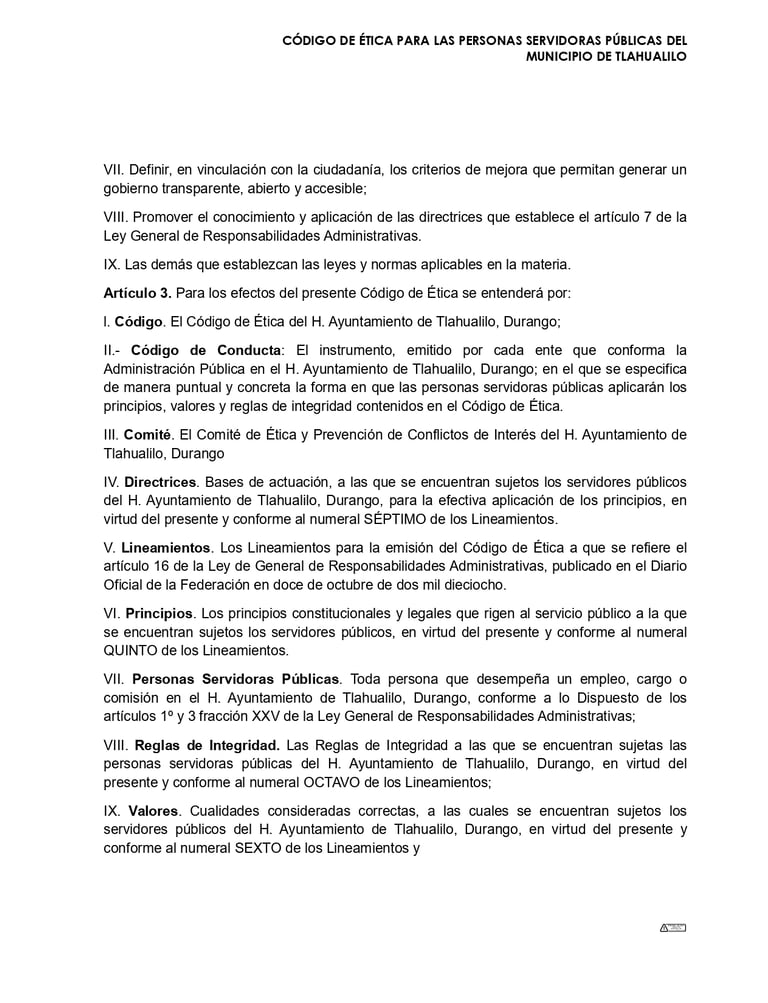 CÓDIGO DE ÉTICA PARA LAS PERSONAS SERVIDORAS PÚBLICAS DEL MUNICIPIO DE TLAHUALILO

VII. Definir, en vinculación con la ciudadanía, los criterios de mejora que permitan generar un gobierno transparente, abierto y accesible;

VIII. Promover el conocimiento y aplicación de las directrices que establece el artículo 7 de la Ley General de Responsabilidades Administrativas.

IX. Las demás que establezcan las leyes y normas aplicables en la materia.

Artículo 3. Para los efectos del presente Código de Ética se entenderá por:

I. Código. El Código de Ética del H. Ayuntamiento de Tlahualilo, Durango;

II.- Código de Conducta: El instrumento, emitido por cada ente que conforma la Administración Pública en el H. Ayuntamiento de Tlahualilo, Durango; en el que se especifica de manera puntual y concreta la forma en que las personas servidoras públicas aplicarán los principios, valores y reglas de integridad contenidos en el Código de Ética.

III. Comité. El Comité de Ética y Prevención de Conflictos de Interés del H. Ayuntamiento de Tlahualilo, Durango

IV. Directrices. Bases de actuación, a las que se encuentran sujetos los servidores públicos del H. Ayuntamiento de Tlahualilo, Durango, para la efectiva aplicación de los principios, en virtud del presente y conforme al numeral SÉPTIMO de los Lineamientos.

V. Lineamientos. Los Lineamientos para la emisión del Código de Ética a que se refiere el artículo 16 de la Ley de General de Responsabilidades Administrativas, publicado en el Diario Oficial de la Federación en doce de octubre de dos mil dieciocho.

VI. Principios. Los principios constitucionales y legales que rigen al servicio público a la que se encuentran sujetos los servidores públicos, en virtud del presente y conforme al numeral QUINTO de los Lineamientos.

VII. Personas Servidoras Públicas. Toda persona que desempeña un empleo, cargo o comisión en el H. Ayuntamiento de Tlahualilo, Durango, conforme a lo Dispuesto de los artículos 1º y 3 fracción XXV de la Ley General de Responsabilidades Administrativas;

VIII. Reglas de Integridad. Las Reglas de Integridad a las que se encuentran sujetas las personas servidoras públicas del H. Ayuntamiento de Tlahualilo, Durango, en virtud del presente y conforme al numeral OCTAVO de los Lineamientos;

IX. Valores. Cualidades consideradas correctas, a las cuales se encuentran sujetos los servidores públicos del H. Ayuntamiento de Tlahualilo, Durango, en virtud del presente y conforme al numeral SEXTO de los Lineamientos y